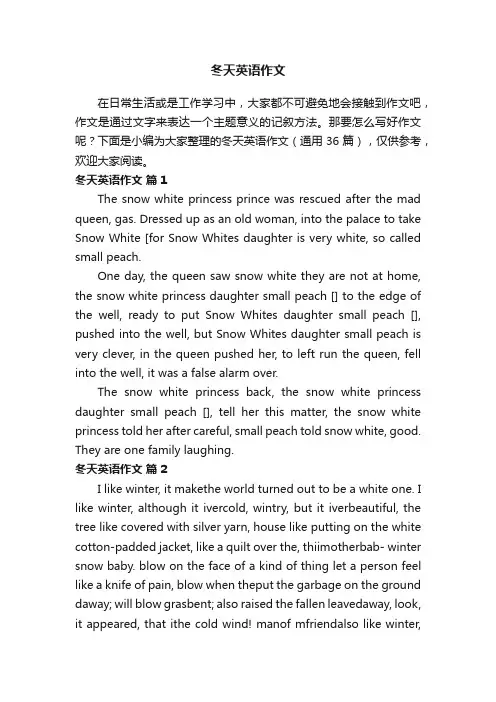 冬天英语作文

在日常生活或是工作学习中，大家都不可避免地会接触到作文吧，作文是通过文字来表达一个主题意义的记叙方法。那要怎么写好作文呢？下面是小编为大家整理的冬天英语作文（通用 36 篇），仅供参考，欢迎大家阅读。

冬天英语作文 篇 1

The snow white princess prince was rescued after the mad queen, gas. Dressed up as an old woman, into the palace to take Snow White [for Snow Whites daughter is very white, so called small peach.

One day, the queen saw snow white they are not at home, the snow white princess daughter small peach [] to the edge of the well, ready to put Snow Whites daughter small peach [], pushed into the well, but Snow Whites daughter small peach is very clever, in the queen pushed her, to left run the queen, fell into the well, it was a false alarm over.

The snow white princess back, the snow white princess daughter small peach [], tell her this matter, the snow white princess told her after careful, small peach told snow white, good. They are one family laughing.

冬天英语作文 篇 2

I like winter, it makethe world turned out to be a white one. I like winter, although it ivercold, wintry, but it iverbeautiful, the tree like covered with silver yarn, house like putting on the white cotton-padded jacket, like a quilt over the, thiimotherbab- winter snow baby. blow on the face of a kind of thing let a person feel like a knife of pain, blow when theput the garbage on the ground daway; will blow grasbent; also raised the fallen leavedaway, look, it appeared, that ithe cold wind! manof mfriendalso like winter,